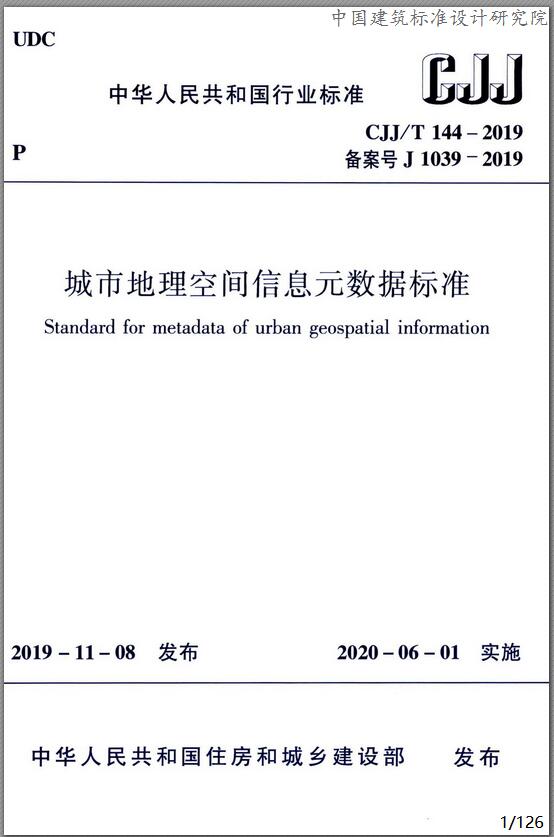 中国建筑标准设计研究院

UDC

中华人民共和国行业标准

CJJ

P

CJJ/T 144 – 2019
备案号 J 1039 – 2019

城市地理空间信息元数据标准

Standard for metadata of urban geospatial information

2019 – 11 – 08 发布

2020 – 06 – 01 实施

中华人民共和国住房和城乡建设部 发布

1/126